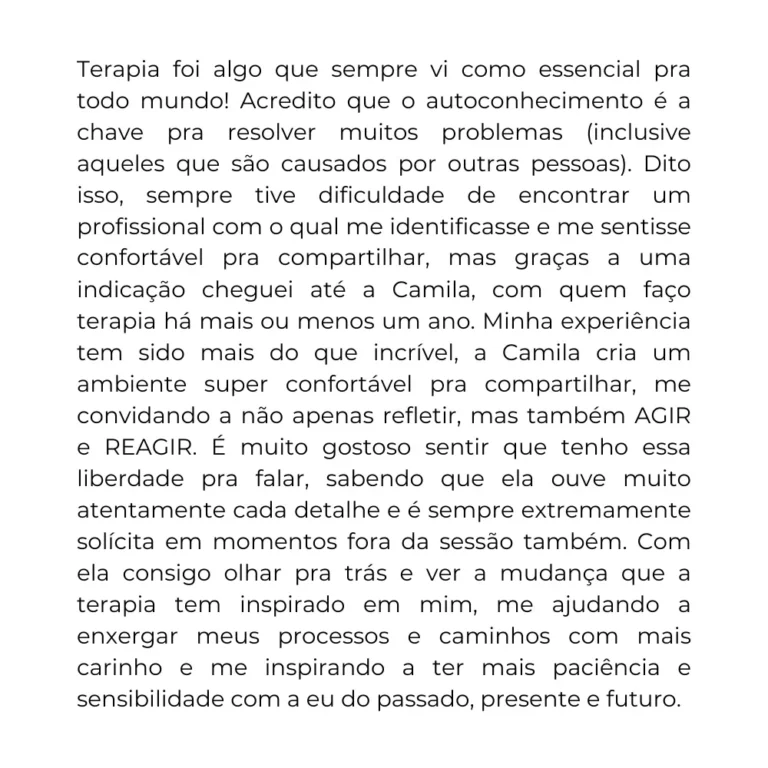 Terapia foi algo que sempre vi como essencial pra todo mundo! Acredito que o autoconhecimento é a chave pra resolver muitos problemas (inclusive aqueles que são causados por outras pessoas). Dito isso, sempre tive dificuldade de encontrar um profissional com o qual me identificasse e me sentisse confortável pra compartilhar, mas graças a uma indicação cheguei até a Camila, com quem faço terapia há mais ou menos um ano. Minha experiência tem sido mais do que incrível, a Camila cria um ambiente super confortável pra compartilhar, me convidando a não apenas refletir, mas também AGIR e REAGIR. É muito gostoso sentir que tenho essa liberdade pra falar, sabendo que ela ouve muito atentamente cada detalhe e é sempre extremamente solícita em momentos fora da sessão também. Com ela consigo olhar pra trás e ver a mudança que a terapia tem inspirado em mim, me ajudando a enxergar meus processos e caminhos com mais carinho e me inspirando a ter mais paciência e sensibilidade com a eu do passado, presente e futuro.